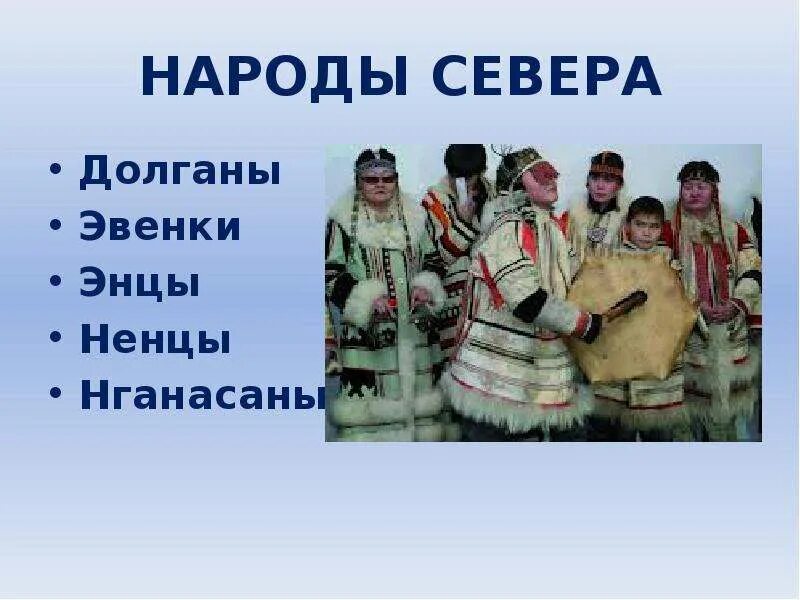 НАРОДЫ СЕВЕРА

• Долганы
• Эвенки
• Энцы
• Ненцы
• Нганасаны